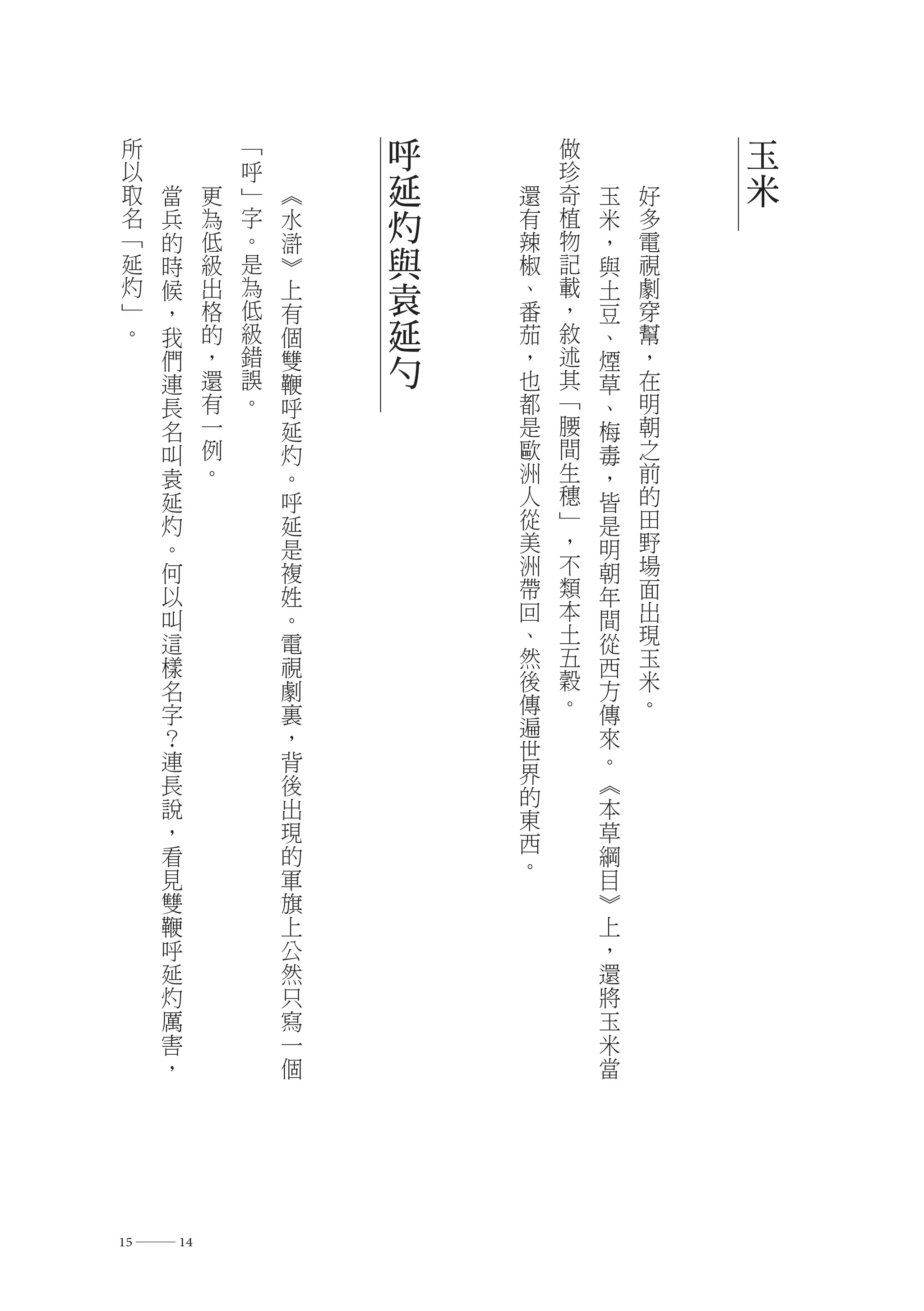 玉米

好多電視劇穿幫，在明朝之前的田野場面出現玉米。

玉米，與土豆、煙草、梅毒，皆是明朝年間從西方傳來。《本草綱目》上，還將玉米當做珍奇植物記載，敘述其「腰間生穗」，不類本土五穀。

還有辣椒、番茄，也都是歐洲人從美洲帶回、然後傳遍世界的東西。

呼延灼與袁延勺

《水滸》上有個雙鞭呼延灼。呼延是複姓。電視劇裏，背後出現的軍旗上公然只寫一個「呼」字。是為低級錯誤。

更為低級出格的，還有一例。

當兵的時候，我們連長名叫袁延灼。何以叫這樣名字？連長說，看見雙鞭呼延灼厲害，所以取名「延灼」。

15 —— 14